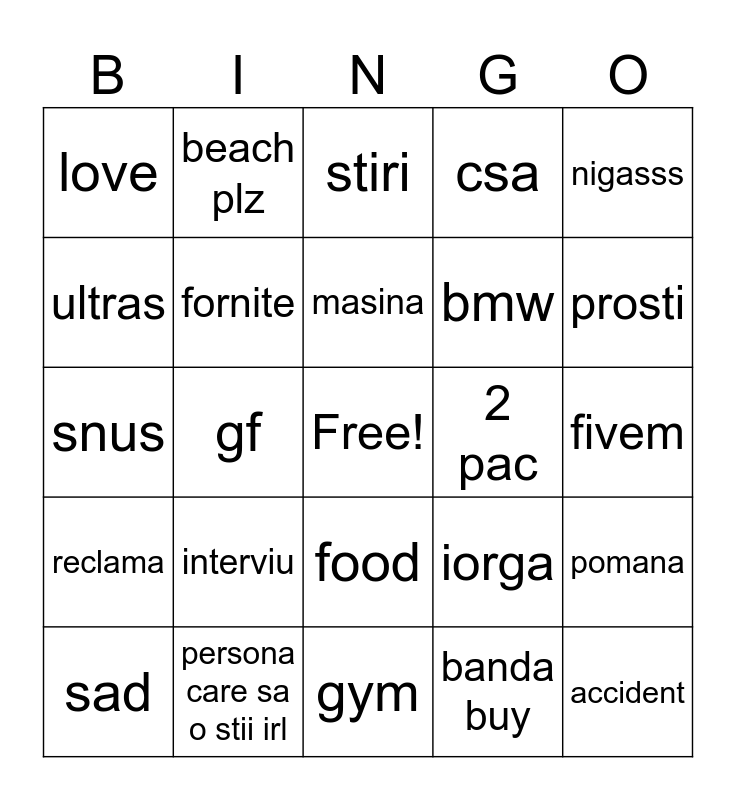 | B | I | N | G | O |
|---|---|---|---|---|
| love | beach plz | stiri | csa | nigasss |
| ultras | fornite | masina | bmw | prosti |
| snus | gf | Free! | 2 pac | fivem |
| reclama | interviu | food | iorga | pomana |
| sad | persona care sa o stii irl | gym | banda buy | accident |